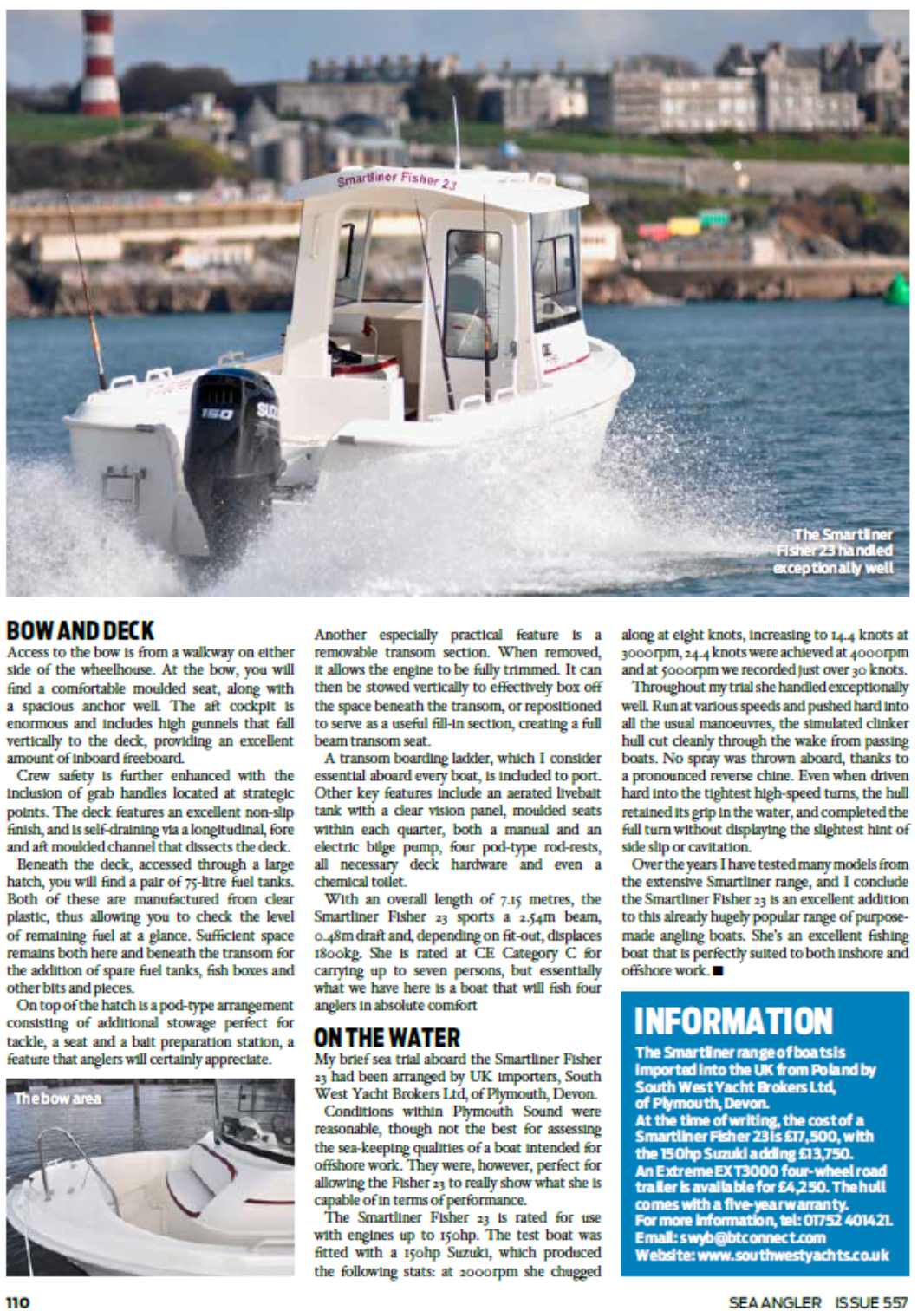 Smartliner Fisher 23

150

The Smartliner Fisher 23 handled exceptionally well

BOW AND DECK

Access to the bow is from a walkway on either side of the wheelhouse. At the bow, you will find a comfortable moulded seat, along with a spacious anchor well. The aft cockpit is enormous and includes high gunnels that fall vertically to the deck, providing an excellent amount of inboard freeboard.

Crew safety is further enhanced with the inclusion of grab handles located at strategic points. The deck features an excellent non-slip finish, and is self-draining via a longitudinal, fore and aft moulded channel that dissects the deck.

Beneath the deck, accessed through a large hatch, you will find a pair of 75-litre fuel tanks. Both of these are manufactured from clear plastic, thus allowing you to check the level of remaining fuel at a glance. Sufficient space remains both here and beneath the transom for the addition of spare fuel tanks, fish boxes and other bits and pieces.

On top of the hatch is a pod-type arrangement consisting of additional stowage perfect for tackle, a seat and a bait preparation station, a feature that anglers will certainly appreciate.

The bow area

Another especially practical feature is a removable transom section. When removed, it allows the engine to be fully trimmed. It can then be stowed vertically to effectively box off the space beneath the transom, or repositioned to serve as a useful fill-in section, creating a full beam transom seat.

A transom boarding ladder, which I consider essential aboard every boat, is included to port. Other key features include an aerated livebait tank with a clear vision panel, moulded seats within each quarter, both a manual and an electric bilge pump, four pod-type rod-rests, all necessary deck hardware and even a chemical toilet.

With an overall length of 7.15 metres, the Smartliner Fisher 23 sports a 2.54m beam, 0.48m draft and, depending on fit-out, displaces 1800kg. She is rated at CE Category C for carrying up to seven persons, but essentially what we have here is a boat that will fish four anglers in absolute comfort

ON THE WATER

My brief sea trial aboard the Smartliner Fisher 23 had been arranged by UK importers, South West Yacht Brokers Ltd, of Plymouth, Devon.

Conditions within Plymouth Sound were reasonable, though not the best for assessing the sea-keeping qualities of a boat intended for offshore work. They were, however, perfect for allowing the Fisher 23 to really show what she is capable of in terms of performance.

The Smartliner Fisher 23 is rated for use with engines up to 150hp. The test boat was fitted with a 150hp Suzuki, which produced the following stats: at 2000rpm she chugged along at eight knots, increasing to 14.4 knots at 3000rpm, 24.4 knots were achieved at 4000rpm and at 5000rpm we recorded just over 30 knots.

Throughout my trial she handled exceptionally well. Run at various speeds and pushed hard into all the usual manoeuvres, the simulated clinker hull cut cleanly through the wake from passing boats. No spray was thrown aboard, thanks to a pronounced reverse chine. Even when driven hard into the tightest high-speed turns, the hull retained its grip in the water, and completed the full turn without displaying the slightest hint of side slip or cavitation.

Over the years I have tested many models from the extensive Smartliner range, and I conclude the Smartliner Fisher 23 is an excellent addition to this already hugely popular range of purpose-made angling boats. She's an excellent fishing boat that is perfectly suited to both inshore and offshore work. ■

INFORMATION

The Smartliner range of boats is imported into the UK from Poland by South West Yacht Brokers Ltd, of Plymouth, Devon.
At the time of writing, the cost of a Smartliner Fisher 23 is £17,500, with the 150hp Suzuki adding £13,750.
An Extreme EXT3000 four-wheel road trailer is available for £4,250. The hull comes with a five-year warranty.
For more information, tel: 01752 401421.
Email: swyb@btconnect.com
Website: www.southwestyachts.co.uk

110

SEA ANGLER ISSUE 557